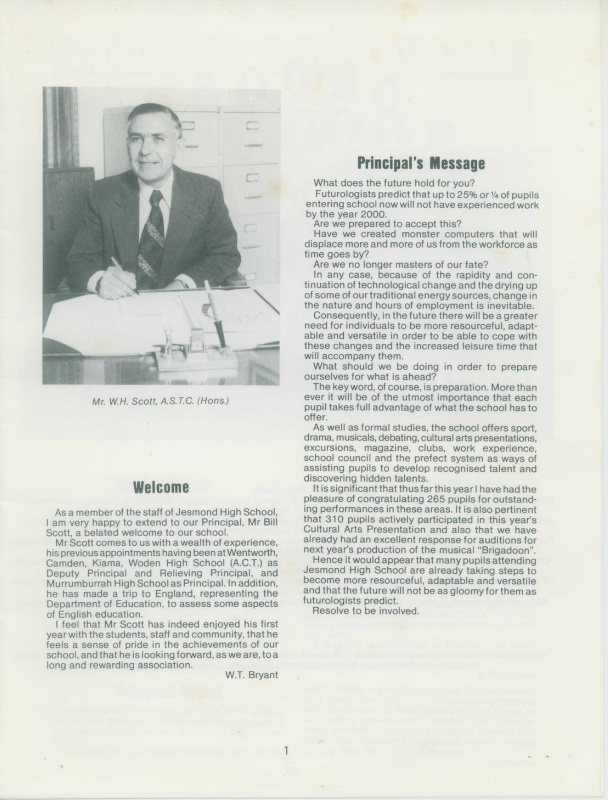 Mr. W.H. Scott, A.S.T.C. (Hons.)

Welcome

As a member of the staff of Jesmond High School, I am very happy to extend to our Principal, Mr Bill Scott, a belated welcome to our school.

Mr Scott comes to us with a wealth of experience, his previous appointments having been at Wentworth, Camden, Kiama, Woden High School (A.C.T.) as Deputy Principal and Relieving Principal, and Murrumburrah High School as Principal. In addition, he has made a trip to England, representing the Department of Education, to assess some aspects of English education.

I feel that Mr Scott has indeed enjoyed his first year with the students, staff and community, that he feels a sense of pride in the achievements of our school, and that he is looking forward, as we are, to a long and rewarding association.

W.T. Bryant

Principal's Message

What does the future hold for you?

Futurologists predict that up to 25% or ¼ of pupils entering school now will not have experienced work by the year 2000.

Are we prepared to accept this?

Have we created monster computers that will displace more and more of us from the workforce as time goes by?

Are we no longer masters of our fate?

In any case, because of the rapidity and continuation of technological change and the drying up of some of our traditional energy sources, change in the nature and hours of employment is inevitable.

Consequently, in the future there will be a greater need for individuals to be more resourceful, adaptable and versatile in order to be able to cope with these changes and the increased leisure time that will accompany them.

What should we be doing in order to prepare ourselves for what is ahead?

The key word, of course, is preparation. More than ever it will be of the utmost importance that each pupil takes full advantage of what the school has to offer.

As well as formal studies, the school offers sport, drama, musicals, debating, cultural arts presentations, excursions, magazine, clubs, work experience, school council and the prefect system as ways of assisting pupils to develop recognised talent and discovering hidden talents.

It is significant that thus far this year I have had the pleasure of congratulating 265 pupils for outstanding performances in these areas. It is also pertinent that 310 pupils actively participated in this year's Cultural Arts Presentation and also that we have already had an excellent response for auditions for next year's production of the musical "Brigadoon".

Hence it would appear that many pupils attending Jesmond High School are already taking steps to become more resourceful, adaptable and versatile and that the future will not be as gloomy for them as futurologists predict.

Resolve to be involved.

1